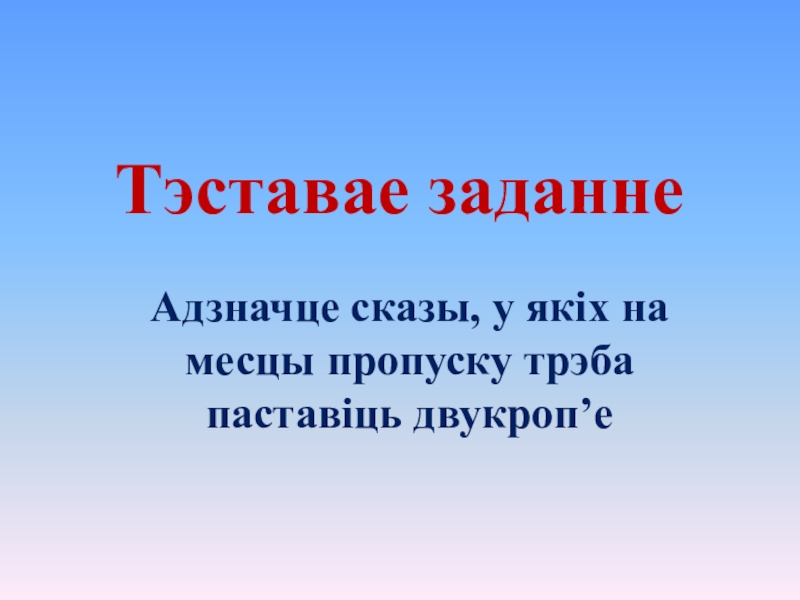 Тэставае заданне

Адзначце сказы, у якіх на месцы пропуску трэба паставіць двукроп’е